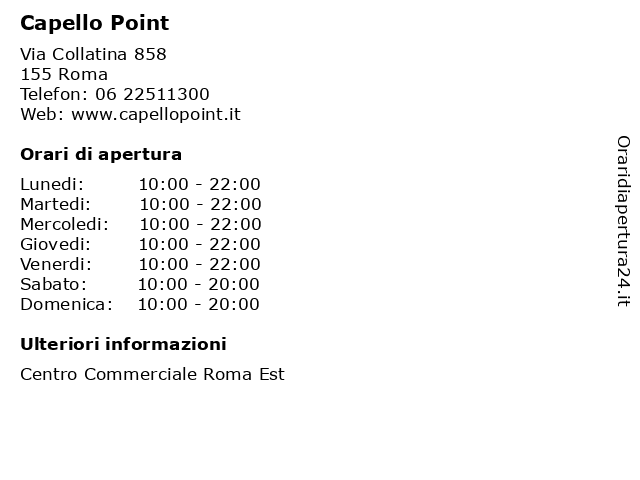 Capello Point

Via Collatina 858
155 Roma
Telefon: 06 22511300
Web: www.capellopoint.it

Orari di apertura

| | |
|---|---|
| Lunedi: | 10:00 - 22:00 |
| Martedi: | 10:00 - 22:00 |
| Mercoledi: | 10:00 - 22:00 |
| Giovedi: | 10:00 - 22:00 |
| Venerdi: | 10:00 - 22:00 |
| Sabato: | 10:00 - 20:00 |
| Domenica: | 10:00 - 20:00 |

Ulteriori informazioni

Centro Commerciale Roma Est

Oraridiapertura24.it